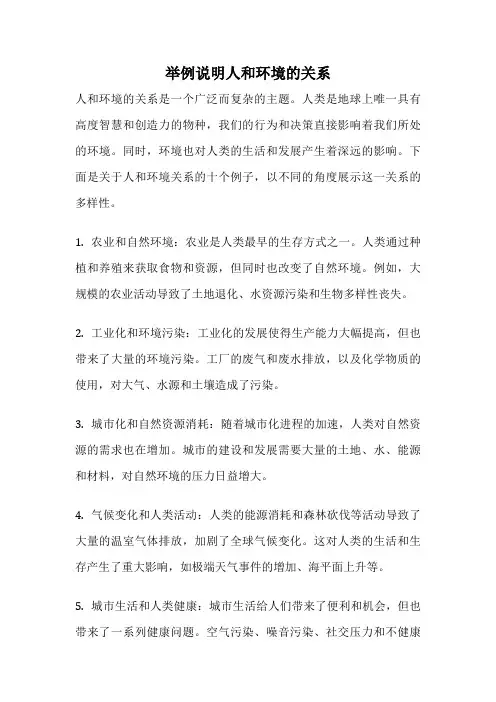 举例说明人和环境的关系

人和环境的关系是一个广泛而复杂的主题。人类是地球上唯一具有高度智慧和创造力的物种，我们的行为和决策直接影响着我们所处的环境。同时，环境也对人类的生活和发展产生着深远的影响。下面是关于人和环境关系的十个例子，以不同的角度展示这一关系的多样性。

1. 农业和自然环境：农业是人类最早的生存方式之一。人类通过种植和养殖来获取食物和资源，但同时也改变了自然环境。例如，大规模的农业活动导致了土地退化、水资源污染和生物多样性丧失。

2. 工业化和环境污染：工业化的发展使得生产能力大幅提高，但也带来了大量的环境污染。工厂的废气和废水排放，以及化学物质的使用，对大气、水源和土壤造成了污染。

3. 城市化和自然资源消耗：随着城市化进程的加速，人类对自然资源的需求也在增加。城市的建设和发展需要大量的土地、水、能源和材料，对自然环境的压力日益增大。

4. 气候变化和人类活动：人类的能源消耗和森林砍伐等活动导致了大量的温室气体排放，加剧了全球气候变化。这对人类的生活和生存产生了重大影响，如极端天气事件的增加、海平面上升等。

5. 城市生活和人类健康：城市生活给人们带来了便利和机会，但也带来了一系列健康问题。空气污染、噪音污染、社交压力和不健康